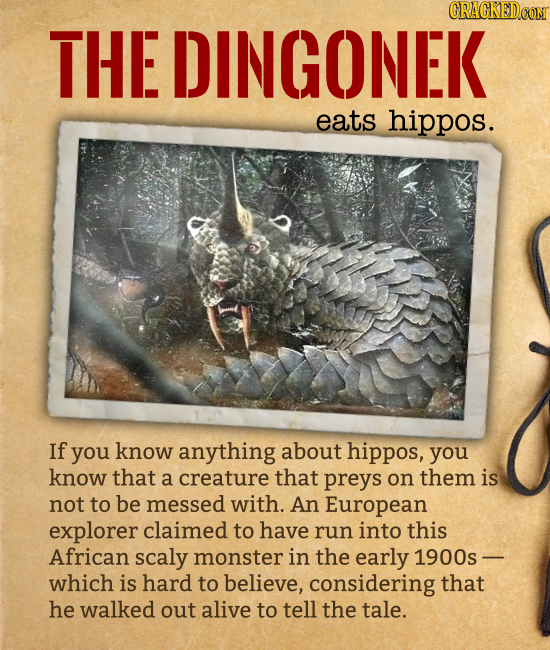 CRACKED.COM

THE DINGONEK

eats hippos.

If you know anything about hippos, you know that a creature that preys on them is not to be messed with. An European explorer claimed to have run into this African scaly monster in the early 1900s — which is hard to believe, considering that he walked out alive to tell the tale.